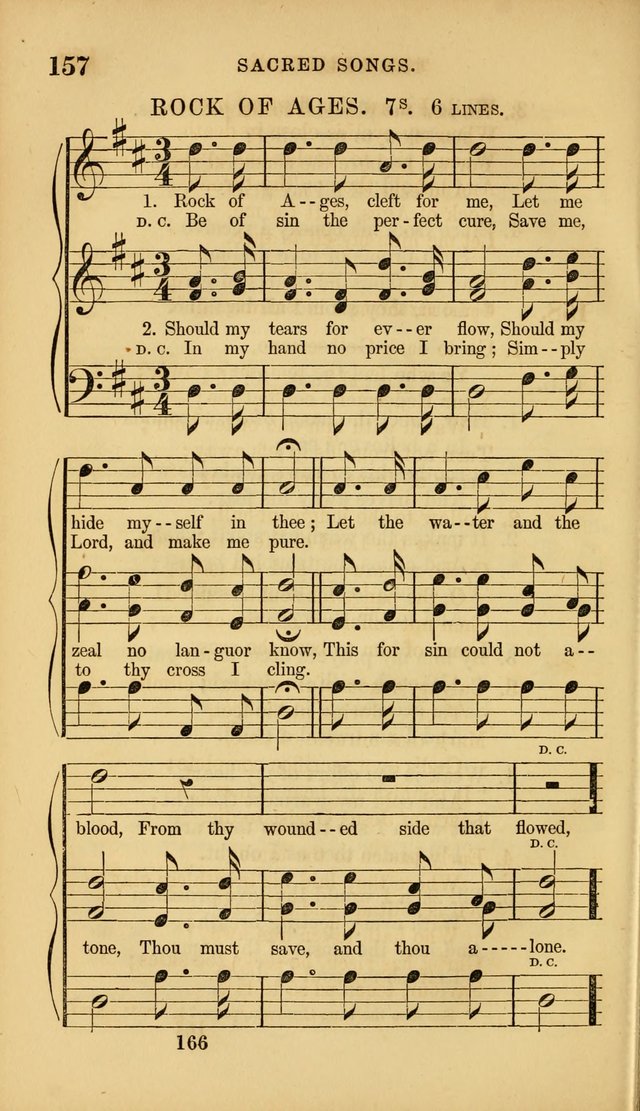 157 SACRED SONGS.

ROCK OF AGES. 7s. 6 LINES.

1. Rock of A--ges, cleft for me, Let me
D. C. Be of sin the per-fect cure, Save me,

2. Should my tears for ev--er flow, Should my
D. C. In my hand no price I bring; Sim--ply

hide my--self in thee; Let the wa--ter and the
Lord, and make me pure.

zeal no lan-guor know, This for sin could not a--
to thy cross I cling.

D. C.

blood, From thy wound--ed side that flowed,
D. C.

tone, Thou must save, and thou a-----lone.
D. C.

166